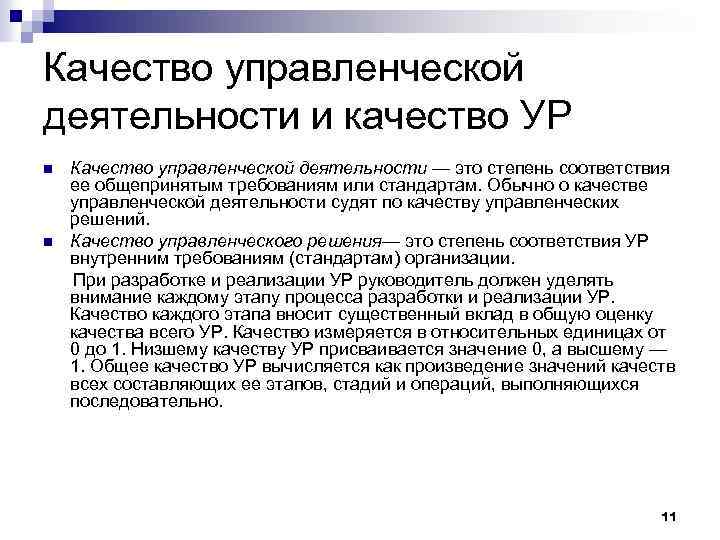 Качество управленческой деятельности и качество УР

Качество управленческой деятельности — это степень соответствия ее общепринятым требованиям или стандартам. Обычно о качестве управленческой деятельности судят по качеству управленческих решений.

Качество управленческого решения— это степень соответствия УР внутренним требованиям (стандартам) организации.

При разработке и реализации УР руководитель должен уделять внимание каждому этапу процесса разработки и реализации УР. Качество каждого этапа вносит существенный вклад в общую оценку качества всего УР. Качество измеряется в относительных единицах от 0 до 1. Низшему качеству УР присваивается значение 0, а высшему — 1. Общее качество УР вычисляется как произведение значений качеств всех составляющих ее этапов, стадий и операций, выполняющихся последовательно.

11